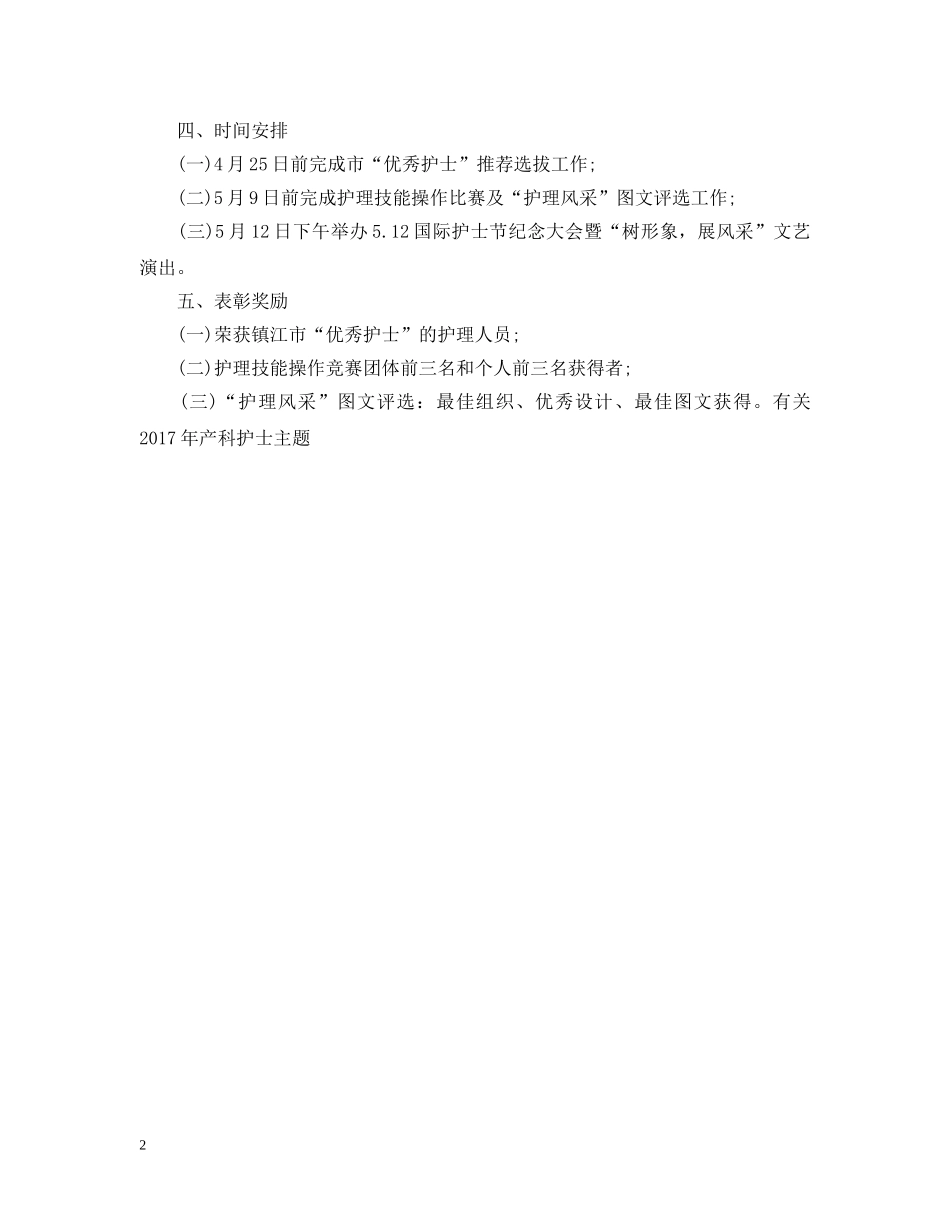 四、时间安排

(一)4月25日前完成市“优秀护士”推荐选拔工作;

(二)5月9日前完成护理技能操作比赛及“护理风采”图文评选工作;

(三)5月12日下午举办5.12国际护士节纪念大会暨“树形象，展风采”文艺演出。

五、表彰奖励

(一)荣获镇江市“优秀护士”的护理人员;

(二)护理技能操作竞赛团体前三名和个人前三名获得者;

(三)“护理风采”图文评选：最佳组织、优秀设计、最佳图文获得。有关2017年产科护士主题

2